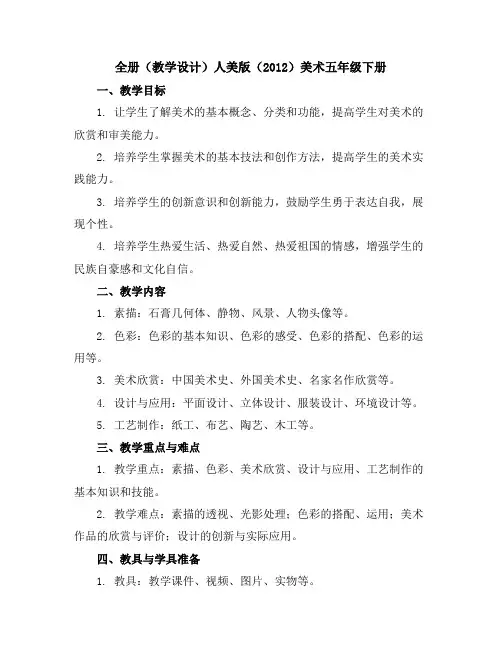 全册（教学设计）人美版（2012）美术五年级下册

一、教学目标

1. 让学生了解美术的基本概念、分类和功能，提高学生对美术的欣赏和审美能力。

2. 培养学生掌握美术的基本技法和创作方法，提高学生的美术实践能力。

3. 培养学生的创新意识和创新能力，鼓励学生勇于表达自我，展现个性。

4. 培养学生热爱生活、热爱自然、热爱祖国的情感，增强学生的民族自豪感和文化自信。

二、教学内容

1. 素描：石膏几何体、静物、风景、人物头像等。

2. 色彩：色彩的基本知识、色彩的感受、色彩的搭配、色彩的运用等。

3. 美术欣赏：中国美术史、外国美术史、名家名作欣赏等。

4. 设计与应用：平面设计、立体设计、服装设计、环境设计等。

5. 工艺制作：纸工、布艺、陶艺、木工等。

三、教学重点与难点

1. 教学重点：素描、色彩、美术欣赏、设计与应用、工艺制作的基本知识和技能。

2. 教学难点：素描的透视、光影处理；色彩的搭配、运用；美术作品的欣赏与评价；设计的创新与实际应用。

四、教具与学具准备

1. 教具：教学课件、视频、图片、实物等。